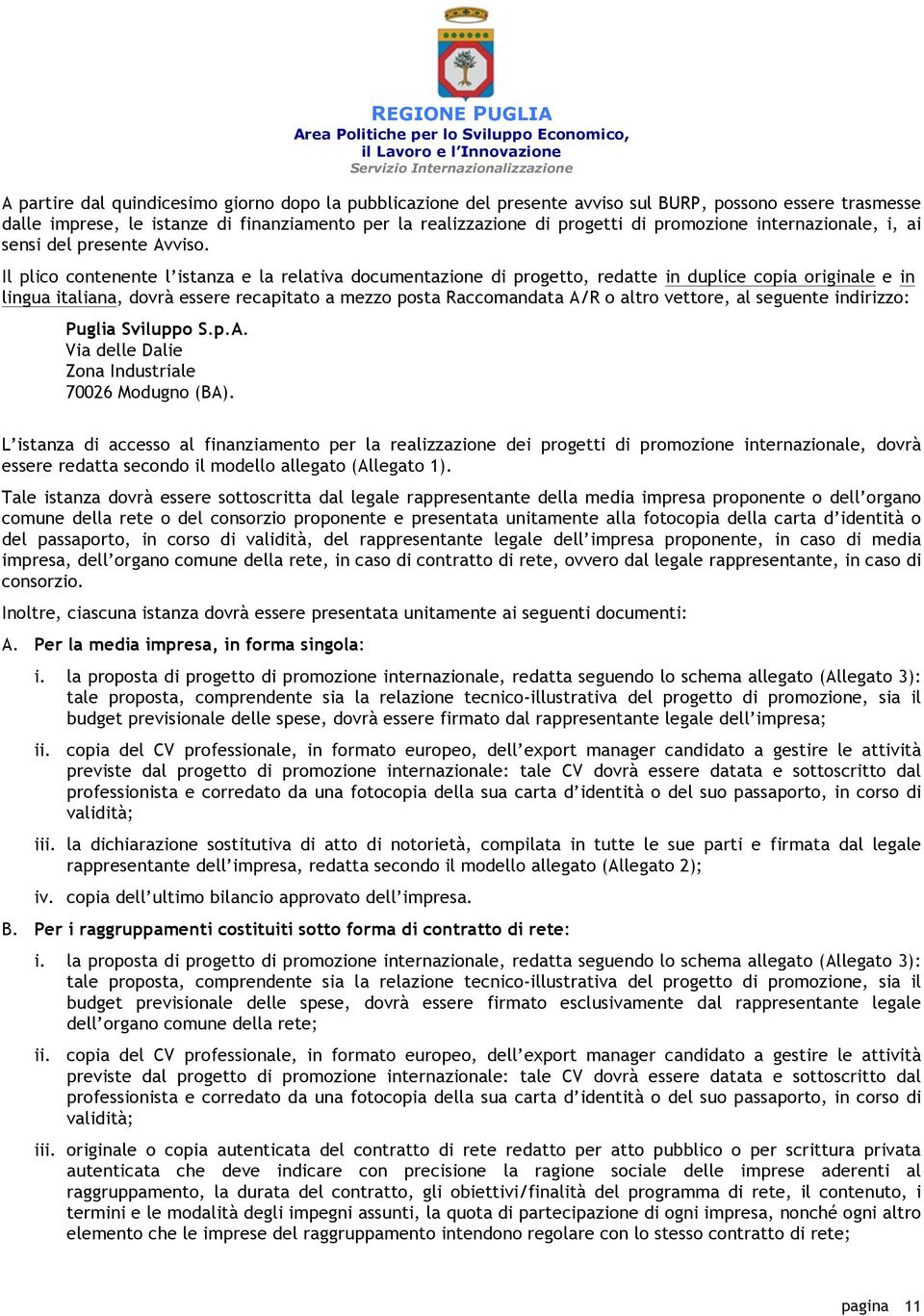 REGIONE PUGLIA
Area Politiche per lo Sviluppo Economico, il Lavoro e l'Innovazione
Servizio Internazionalizzazione

A partire dal quindicesimo giorno dopo la pubblicazione del presente avviso sul BURP, possono essere trasmesse dalle imprese, le istanze di finanziamento per la realizzazione di progetti di promozione internazionale, i, ai sensi del presente Avviso.

Il plico contenente l'istanza e la relativa documentazione di progetto, redatte in duplice copia originale e in lingua italiana, dovrà essere recapitato a mezzo posta Raccomandata A/R o altro vettore, al seguente indirizzo:

Puglia Sviluppo S.p.A.
Via delle Dalie
Zona Industriale
70026 Modugno (BA).

L'istanza di accesso al finanziamento per la realizzazione dei progetti di promozione internazionale, dovrà essere redatta secondo il modello allegato (Allegato 1).

Tale istanza dovrà essere sottoscritta dal legale rappresentante della media impresa proponente o dell'organo comune della rete o del consorzio proponente e presentata unitamente alla fotocopia della carta d'identità o del passaporto, in corso di validità, del rappresentante legale dell'impresa proponente, in caso di media impresa, dell'organo comune della rete, in caso di contratto di rete, ovvero dal legale rappresentante, in caso di consorzio.

Inoltre, ciascuna istanza dovrà essere presentata unitamente ai seguenti documenti:

A. Per la media impresa, in forma singola:

i. la proposta di progetto di promozione internazionale, redatta seguendo lo schema allegato (Allegato 3): tale proposta, comprendente sia la relazione tecnico-illustrativa del progetto di promozione, sia il budget previsionale delle spese, dovrà essere firmato dal rappresentante legale dell'impresa;

ii. copia del CV professionale, in formato europeo, dell'export manager candidato a gestire le attività previste dal progetto di promozione internazionale: tale CV dovrà essere datata e sottoscritto dal professionista e corredato da una fotocopia della sua carta d'identità o del suo passaporto, in corso di validità;

iii. la dichiarazione sostitutiva di atto di notorietà, compilata in tutte le sue parti e firmata dal legale rappresentante dell'impresa, redatta secondo il modello allegato (Allegato 2);

iv. copia dell'ultimo bilancio approvato dell'impresa.

B. Per i raggruppamenti costituiti sotto forma di contratto di rete:

i. la proposta di progetto di promozione internazionale, redatta seguendo lo schema allegato (Allegato 3): tale proposta, comprendente sia la relazione tecnico-illustrativa del progetto di promozione, sia il budget previsionale delle spese, dovrà essere firmato esclusivamente dal rappresentante legale dell'organo comune della rete;

ii. copia del CV professionale, in formato europeo, dell'export manager candidato a gestire le attività previste dal progetto di promozione internazionale: tale CV dovrà essere datata e sottoscritto dal professionista e corredato da una fotocopia della sua carta d'identità o del suo passaporto, in corso di validità;

iii. originale o copia autenticata del contratto di rete redatto per atto pubblico o per scrittura privata autenticata che deve indicare con precisione la ragione sociale delle imprese aderenti al raggruppamento, la durata del contratto, gli obiettivi/finalità del programma di rete, il contenuto, i termini e le modalità degli impegni assunti, la quota di partecipazione di ogni impresa, nonché ogni altro elemento che le imprese del raggruppamento intendono regolare con lo stesso contratto di rete;

pagina 11